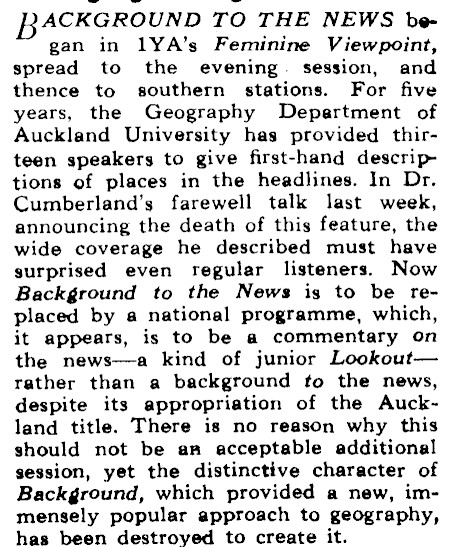 BACKGROUND TO THE NEWS began in 1YA's Feminine Viewpoint, spread to the evening session, and thence to southern stations. For five years, the Geography Department of Auckland University has provided thirteen speakers to give first-hand descriptions of places in the headlines. In Dr. Cumberland's farewell talk last week, announcing the death of this feature, the wide coverage he described must have surprised even regular listeners. Now Background to the News is to be replaced by a national programme, which, it appears, is to be a commentary on the news—a kind of junior Lookout—rather than a background to the news, despite its appropriation of the Auckland title. There is no reason why this should not be an acceptable additional session, yet the distinctive character of Background, which provided a new, immensely popular approach to geography, has been destroyed to create it.